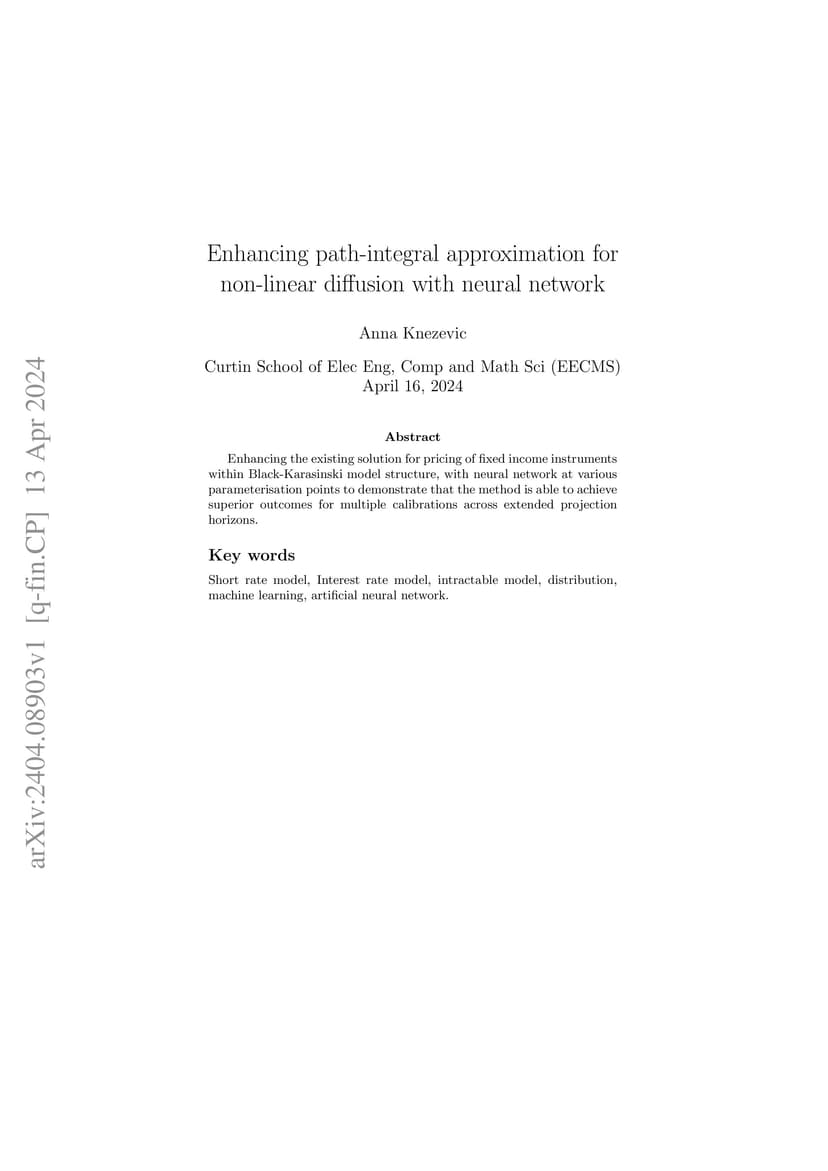 arXiv:2404.08903v1 [q-fin.CP] 13 Apr 2024

Enhancing path-integral approximation for non-linear diffusion with neural network

Anna Knezevic

Curtin School of Elec Eng, Comp and Math Sci (EECMS)
April 16, 2024

Abstract

Enhancing the existing solution for pricing of fixed income instruments within Black-Karasinski model structure, with neural network at various parameterisation points to demonstrate that the method is able to achieve superior outcomes for multiple calibrations across extended projection horizons.

Key words

Short rate model, Interest rate model, intractable model, distribution, machine learning, artificial neural network.